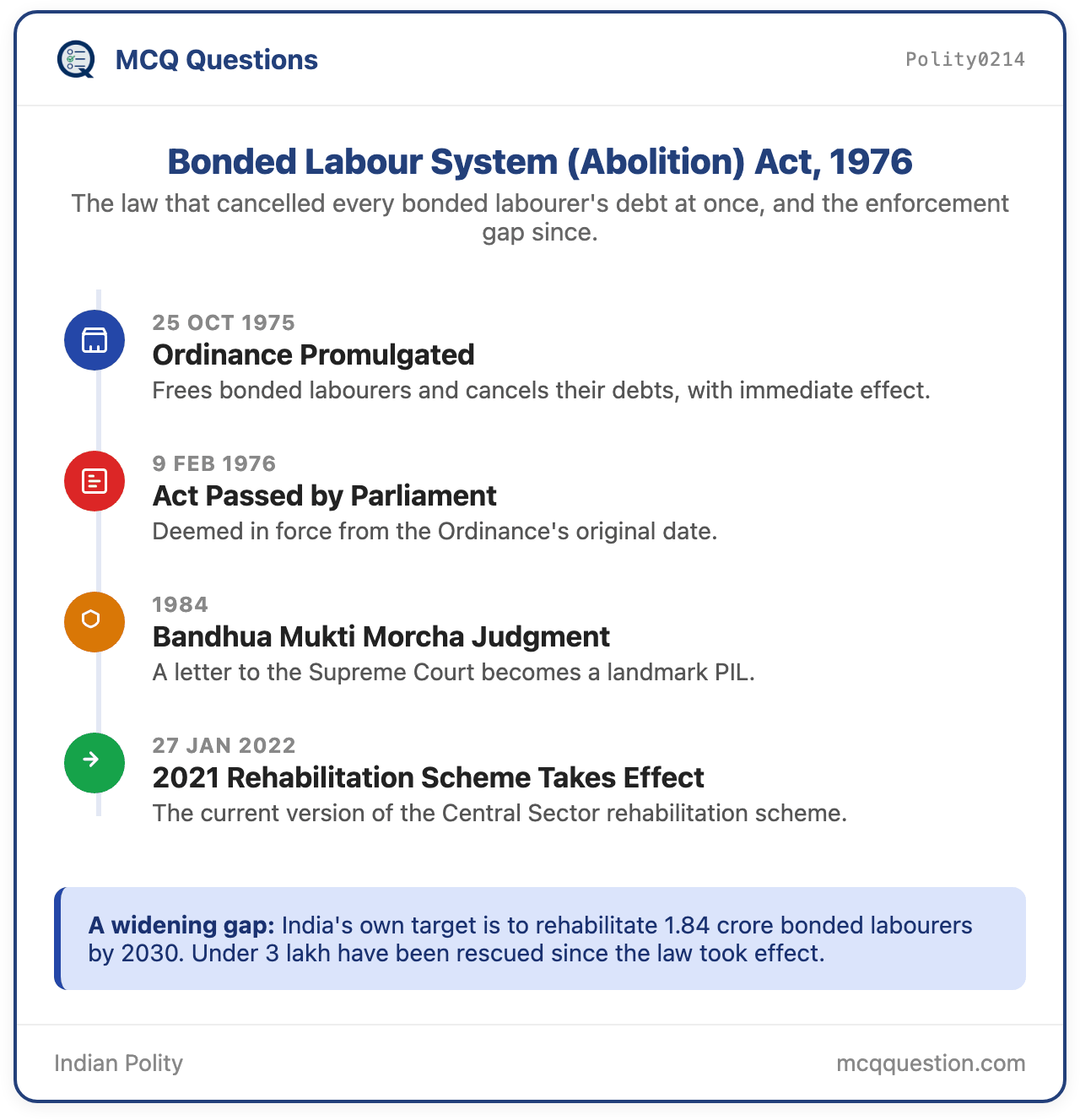 MCQ Questions

Polity0214

Bonded Labour System (Abolition) Act, 1976

The law that cancelled every bonded labourer's debt at once, and the enforcement gap since.

25 OCT 1975
Ordinance Promulgated
Frees bonded labourers and cancels their debts, with immediate effect.

9 FEB 1976
Act Passed by Parliament
Deemed in force from the Ordinance's original date.

1984
Bandhua Mukti Morcha Judgment
A letter to the Supreme Court becomes a landmark PIL.

27 JAN 2022
2021 Rehabilitation Scheme Takes Effect
The current version of the Central Sector rehabilitation scheme.

A widening gap: India's own target is to rehabilitate 1.84 crore bonded labourers by 2030. Under 3 lakh have been rescued since the law took effect.

Indian Polity

mcqquestion.com